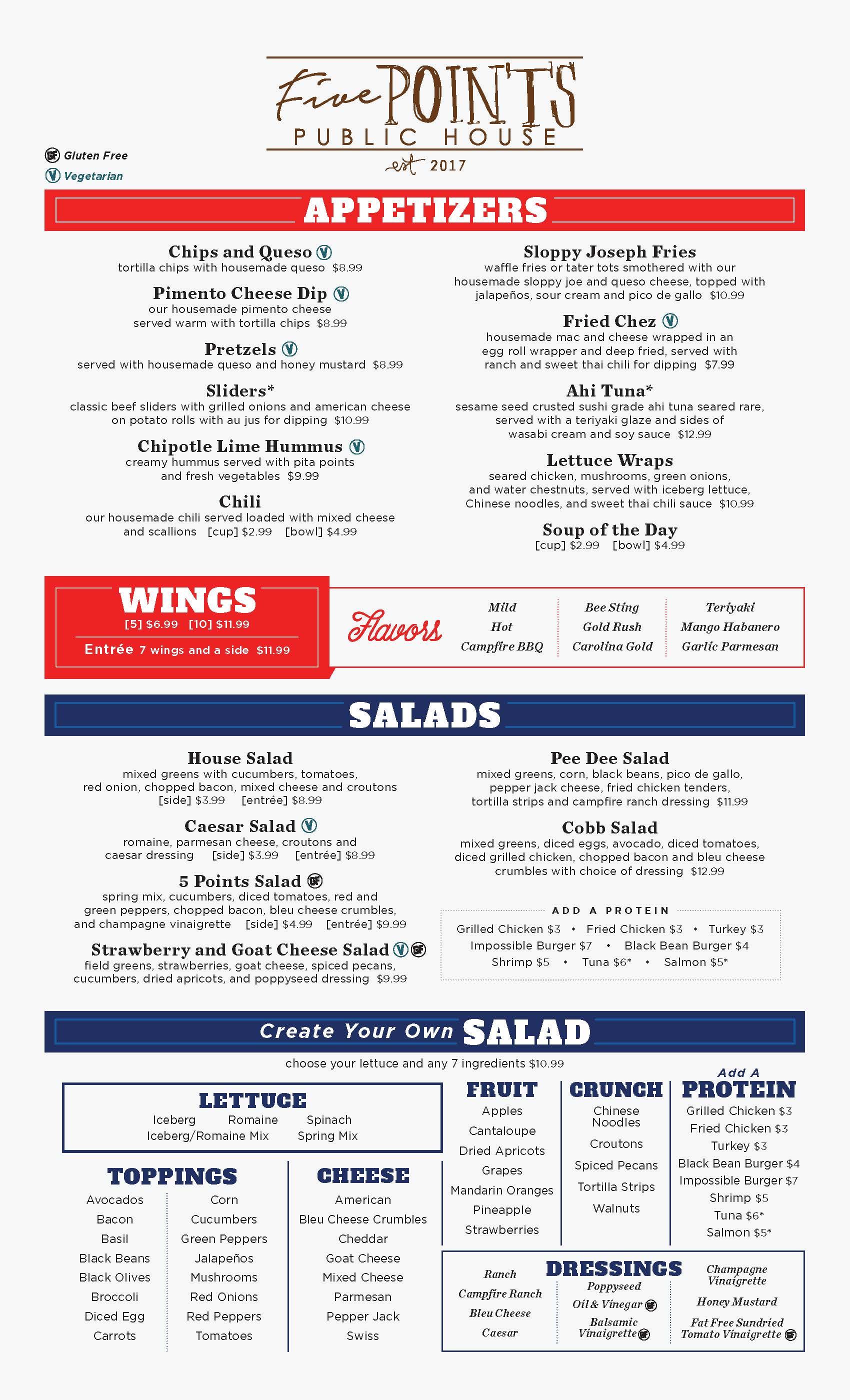 Five POINTS
PUBLIC HOUSE
est 2017

GF Gluten Free
V Vegetarian

APPETIZERS

Chips and Queso V
tortilla chips with housemade queso $8.99

Pimento Cheese Dip V
our housemade pimento cheese served warm with tortilla chips $8.99

Pretzels V
served with housemade queso and honey mustard $8.99

Sliders*
classic beef sliders with grilled onions and american cheese on potato rolls with au jus for dipping $10.99

Chipotle Lime Hummus V
creamy hummus served with pita points and fresh vegetables $9.99

Chili
our housemade chili served loaded with mixed cheese and scallions [cup] $2.99 [bowl] $4.99

Sloppy Joseph Fries
waffle fries or tater tots smothered with our housemade sloppy joe and queso cheese, topped with jalapeños, sour cream and pico de gallo $10.99

Fried Chez V
housemade mac and cheese wrapped in an egg roll wrapper and deep fried, served with ranch and sweet thai chili for dipping $7.99

Ahi Tuna*
sesame seed crusted sushi grade ahi tuna seared rare, served with a teriyaki glaze and sides of wasabi cream and soy sauce $12.99

Lettuce Wraps
seared chicken, mushrooms, green onions, and water chestnuts, served with iceberg lettuce, Chinese noodles, and sweet thai chili sauce $10.99

Soup of the Day
[cup] $2.99 [bowl] $4.99

WINGS
[5] $6.99 [10] $11.99
Entrée 7 wings and a side $11.99

Flavors
Mild
Hot
Campfire BBQ
Bee Sting
Gold Rush
Carolina Gold
Teriyaki
Mango Habanero
Garlic Parmesan

SALADS

House Salad
mixed greens with cucumbers, tomatoes, red onion, chopped bacon, mixed cheese and croutons [side] $3.99 [entrée] $8.99

Caesar Salad V
romaine, parmesan cheese, croutons and caesar dressing [side] $3.99 [entrée] $8.99

5 Points Salad GF
spring mix, cucumbers, diced tomatoes, red and green peppers, chopped bacon, bleu cheese crumbles, and champagne vinaigrette [side] $4.99 [entrée] $9.99

Strawberry and Goat Cheese Salad V GF
field greens, strawberries, goat cheese, spiced pecans, cucumbers, dried apricots, and poppyseed dressing $9.99

Pee Dee Salad
mixed greens, corn, black beans, pico de gallo, pepper jack cheese, fried chicken tenders, tortilla strips and campfire ranch dressing $11.99

Cobb Salad
mixed greens, diced eggs, avocado, diced tomatoes, diced grilled chicken, chopped bacon and bleu cheese crumbles with choice of dressing $12.99

ADD A PROTEIN
Grilled Chicken $3 • Fried Chicken $3 • Turkey $3
Impossible Burger $7 • Black Bean Burger $4
Shrimp $5 • Tuna $6* • Salmon $5*

Create Your Own SALAD
choose your lettuce and any 7 ingredients $10.99

LETTUCE
Iceberg Romaine Spinach
Iceberg/Romaine Mix Spring Mix

TOPPINGS
Avocados
Bacon
Basil
Black Beans
Black Olives
Broccoli
Diced Egg
Carrots
Corn
Cucumbers
Green Peppers
Jalapeños
Mushrooms
Red Onions
Red Peppers
Tomatoes

CHEESE
American
Bleu Cheese Crumbles
Cheddar
Goat Cheese
Mixed Cheese
Parmesan
Pepper Jack
Swiss

FRUIT
Apples
Cantaloupe
Dried Apricots
Grapes
Mandarin Oranges
Pineapple
Strawberries

CRUNCH
Chinese Noodles
Croutons
Spiced Pecans
Tortilla Strips
Walnuts

Add A PROTEIN
Grilled Chicken $3
Fried Chicken $3
Turkey $3
Black Bean Burger $4
Impossible Burger $7
Shrimp $5
Tuna $6*
Salmon $5*

DRESSINGS
Ranch
Campfire Ranch
Bleu Cheese
Caesar
Poppyseed
Oil & Vinegar GF
Balsamic Vinaigrette GF
Champagne Vinaigrette
Honey Mustard
Fat Free Sundried Tomato Vinaigrette GF